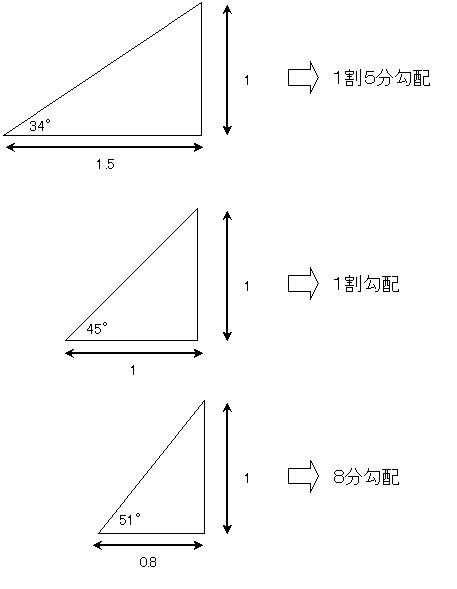 34°
1
1割5分勾配
1.5

45°
1
1割勾配
1

51°
1
8分勾配
0.8